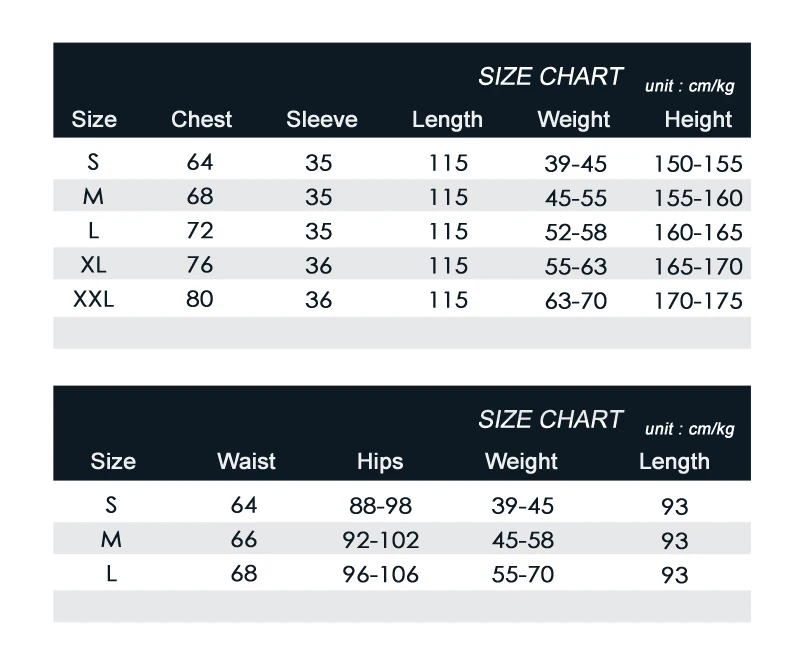 SIZE CHART unit : cm/kg

| Size | Chest | Sleeve | Length | Weight | Height |
|---|---|---|---|---|---|
| S | 64 | 35 | 115 | 39-45 | 150-155 |
| M | 68 | 35 | 115 | 45-55 | 155-160 |
| L | 72 | 35 | 115 | 52-58 | 160-165 |
| XL | 76 | 36 | 115 | 55-63 | 165-170 |
| XXL | 80 | 36 | 115 | 63-70 | 170-175 |

SIZE CHART unit : cm/kg

| Size | Waist | Hips | Weight | Length |
|---|---|---|---|---|
| S | 64 | 88-98 | 39-45 | 93 |
| M | 66 | 92-102 | 45-58 | 93 |
| L | 68 | 96-106 | 55-70 | 93 |